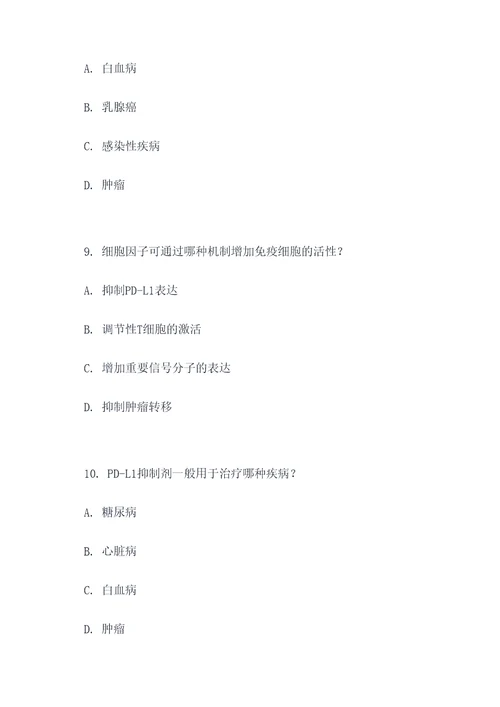 A. 白血病

B. 乳腺癌

C. 感染性疾病

D. 肿瘤

9. 细胞因子可通过哪种机制增加免疫细胞的活性？

A. 抑制PD-L1表达

B. 调节性T细胞的激活

C. 增加重要信号分子的表达

D. 抑制肿瘤转移

10. PD-L1抑制剂一般用于治疗哪种疾病？

A. 糖尿病

B. 心脏病

C. 白血病

D. 肿瘤